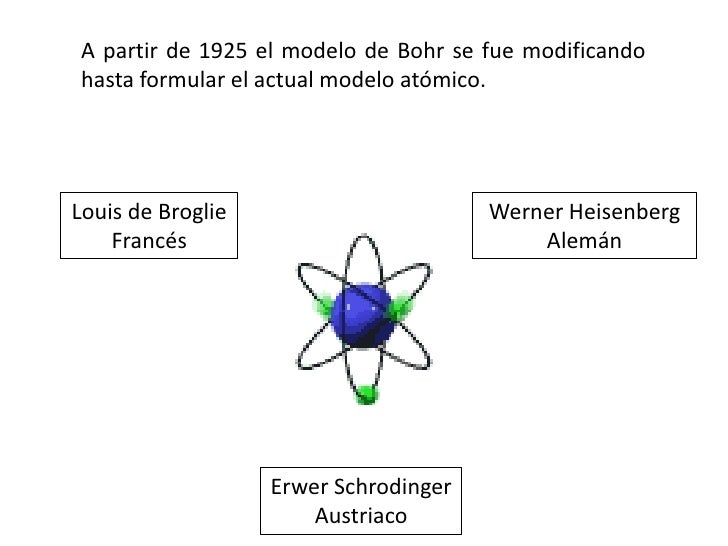 A partir de 1925 el modelo de Bohr se fue modificando hasta formular el actual modelo atómico.

Louis de Broglie
Francés

Werner Heisenberg
Alemán

Erwer Schrodinger
Austriaco